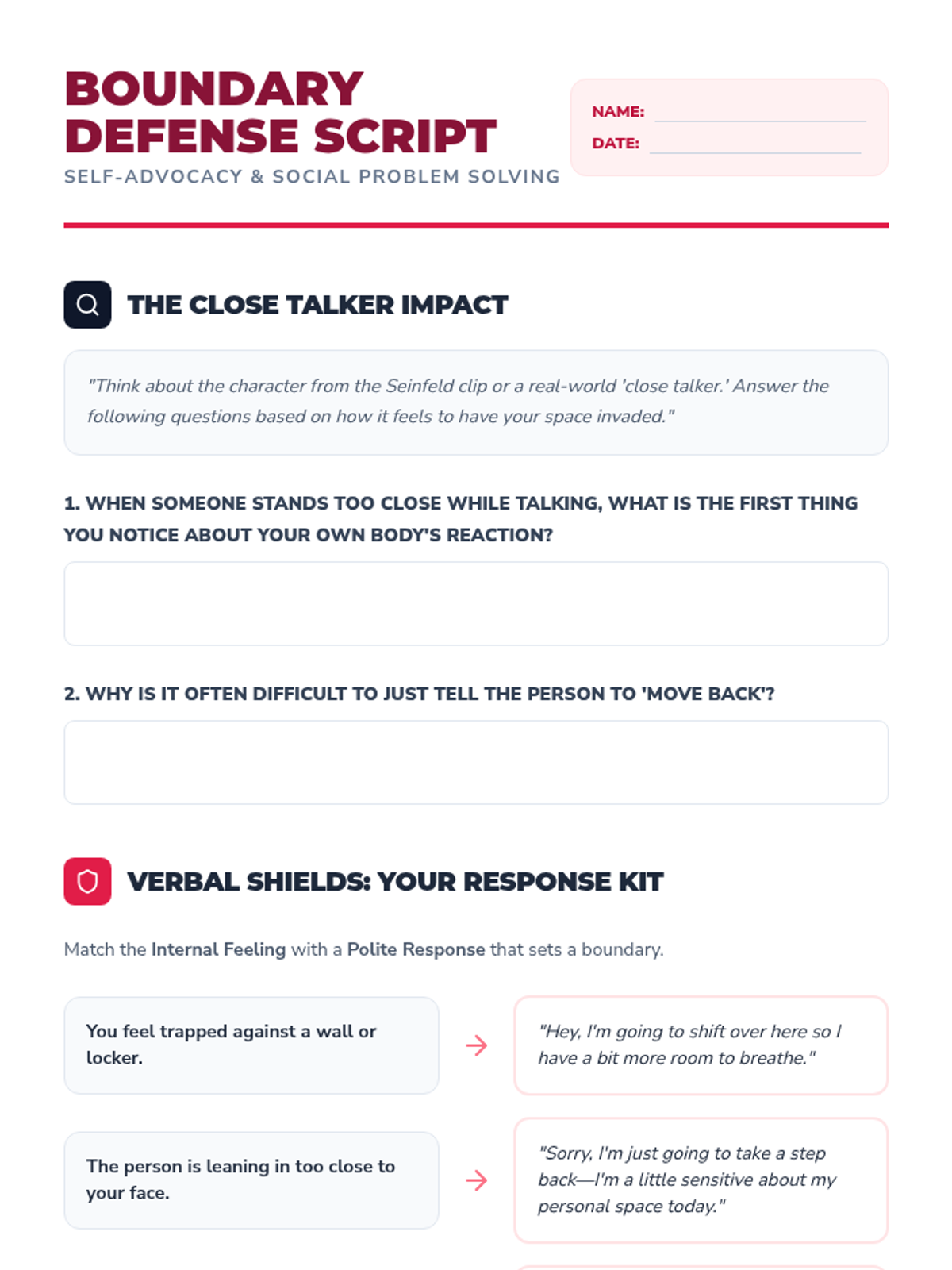 BOUNDARY DEFENSE SCRIPT

SELF-ADVOCACY & SOCIAL PROBLEM SOLVING

NAME: ____
DATE: ____

THE CLOSE TALKER IMPACT

"Think about the character from the Seinfeld clip or a real-world 'close talker.' Answer the following questions based on how it feels to have your space invaded."

1. WHEN SOMEONE STANDS TOO CLOSE WHILE TALKING, WHAT IS THE FIRST THING YOU NOTICE ABOUT YOUR OWN BODY'S REACTION?

2. WHY IS IT OFTEN DIFFICULT TO JUST TELL THE PERSON TO 'MOVE BACK'?

VERBAL SHIELDS: YOUR RESPONSE KIT

Match the Internal Feeling with a Polite Response that sets a boundary.

You feel trapped against a wall or locker.

→

"Hey, I'm going to shift over here so I have a bit more room to breathe."

The person is leaning in too close to your face.

→

"Sorry, I'm just going to take a step back—I'm a little sensitive about my personal space today."